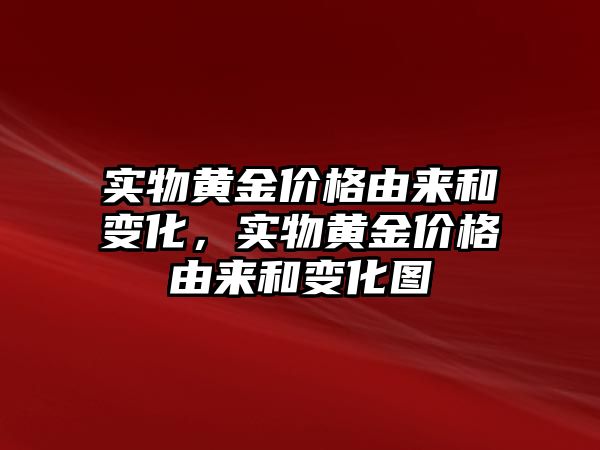 实物黄金价格由来和变化，实物黄金价格由来和变化图